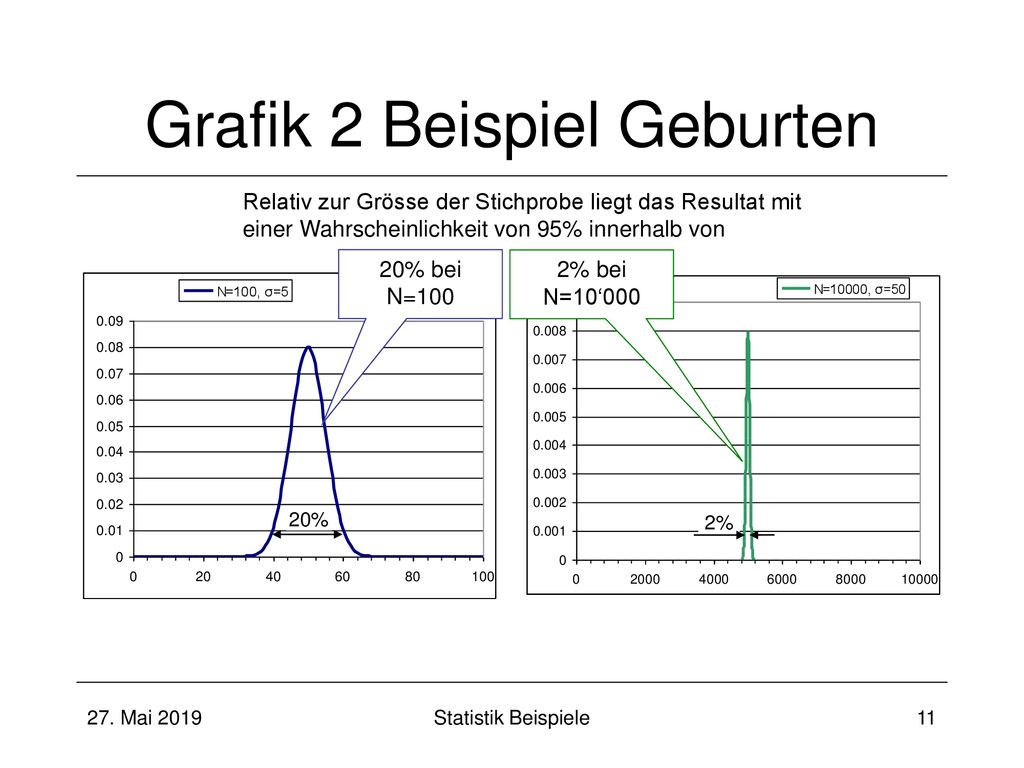 Grafik 2 Beispiel Geburten

Relativ zur Grösse der Stichprobe liegt das Resultat mit einer Wahrscheinlichkeit von 95% innerhalb von

20% bei N=100

2% bei N=10‘000

N=100, σ=5

0.09
0.08
0.07
0.06
0.05
0.04
0.03
0.02
0.01
0

20%

0 20 40 60 80 100

N=10000, σ=50

0.008
0.007
0.006
0.005
0.004
0.003
0.002
0.001
0

2%

0 2000 4000 6000 8000 10000

27. Mai 2019

Statistik Beispiele

11